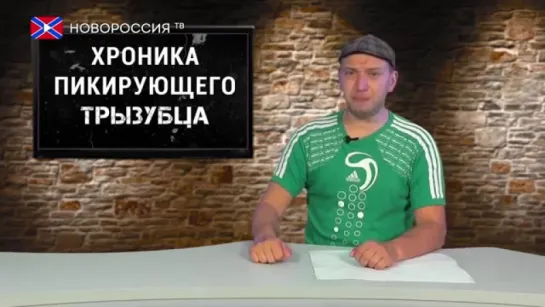 НОВОРОССИЯ ТВ

ХРОНИКА ПИКИРУЮЩЕГО ТРЫЗУБЦА

adidas